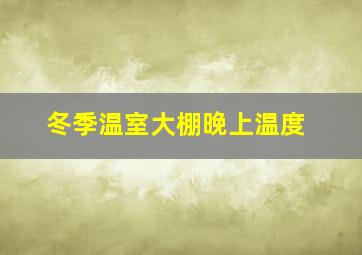 冬季温室大棚晚上温度